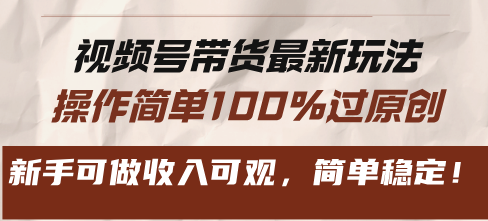 视频号带货最新玩法
操作简单100%过原创

新手可做收入可观，简单稳定！